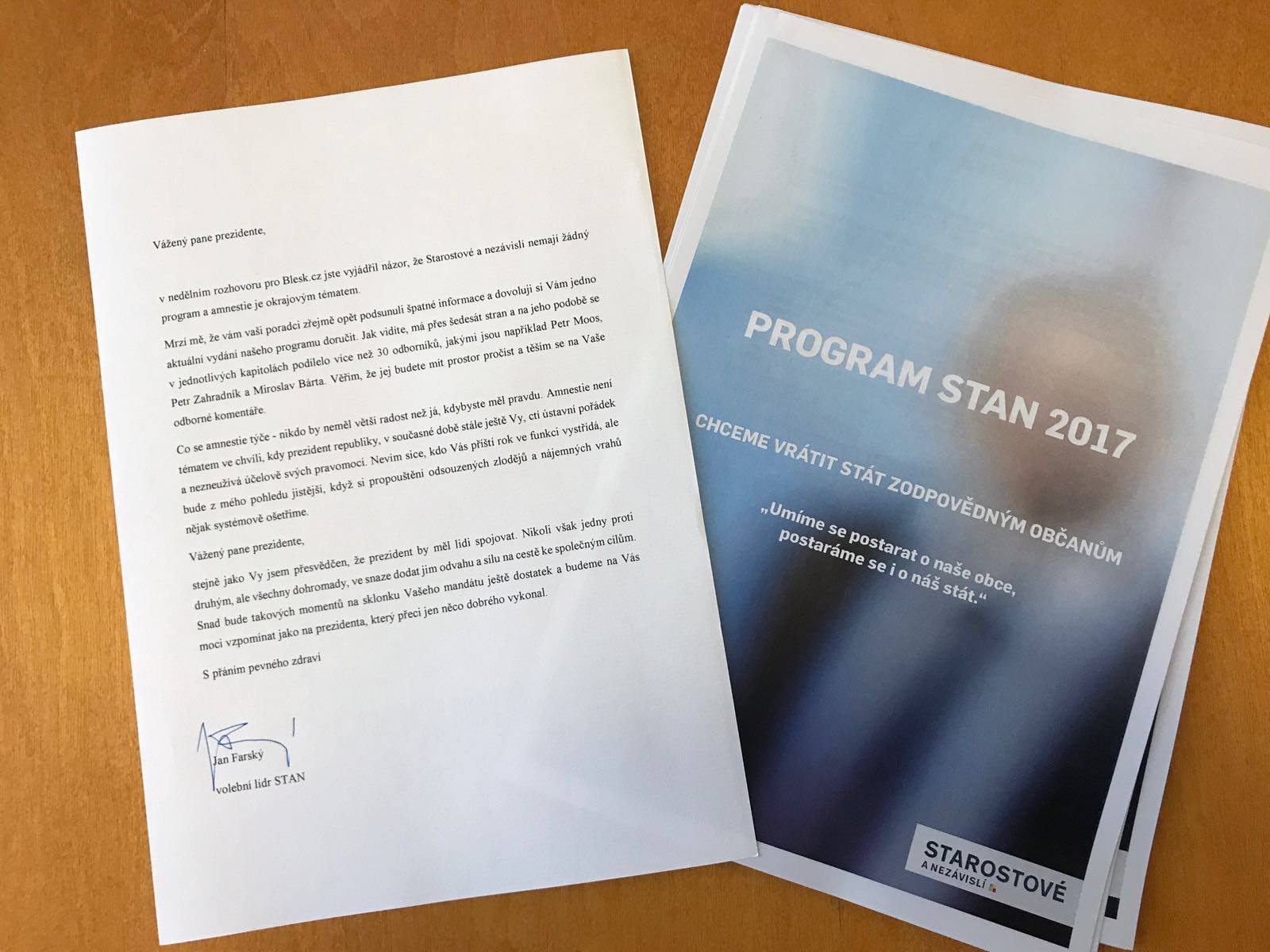 Vážený pane prezidente,

v nedělním rozhovoru pro Blesk.cz jste vyjádřil názor, že Starostové a nezávislí nemají žádný program a amnestie je okrajovým tématem.

Mrzí mě, že vám vaši poradci zřejmě opět podsunuli špatné informace a dovoluji si Vám jedno aktuální vydání našeho programu doručit. Jak vidíte, má přes šedesát stran a na jeho podobě se v jednotlivých kapitolách podílelo více než 30 odborníků, jakými jsou například Petr Moos, Petr Zahradník a Miroslav Bárta. Věřím, že jej budete mít prostor pročíst a těším se na Vaše odborné komentáře.

Co se amnestie týče - nikdo by neměl větší radost než já, kdybyste měl pravdu. Amnestie není tématem ve chvíli, kdy prezident republiky, v současné době stále ještě Vy, ctí ústavní pořádek a nezneužívá účelově svých pravomocí. Nevím sice, kdo Vás příští rok ve funkci vystřídá, ale bude z mého pohledu jistější, když si propouštění odsouzených zlodějů a nájemných vrahů nějak systémově ošetříme.

Vážený pane prezidente,

stejně jako Vy jsem přesvědčen, že prezident by měl lidi spojovat. Nikoli však jedny proti druhým, ale všechny dohromady, ve snaze dodat jim odvahu a sílu na cestě ke společným cílům. Snad bude takových momentů na sklonku Vašeho mandátu ještě dostatek a budeme na Vás moci vzpomínat jako na prezidenta, který přeci jen něco dobrého vykonal.

S přáním pevného zdraví

Jan Farský
volební lídr STAN

PROGRAM STAN 2017

CHCEME VRÁTIT STÁT ZODPOVĚDNÝM OBČANŮM

„Umíme se postarat o naše obce, postaráme se i o náš stát."

STAROSTOVÉ
A NEZÁVISLÍ